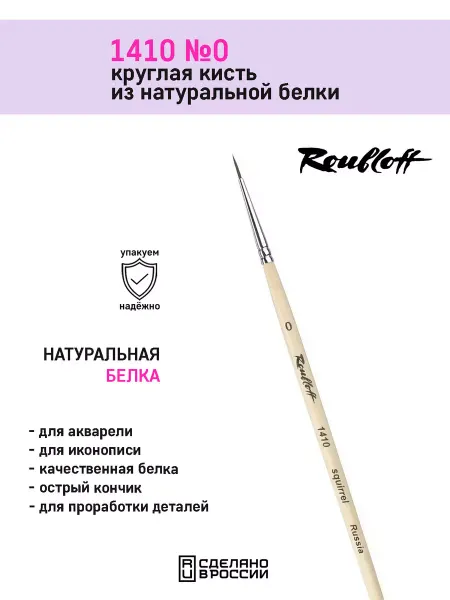 1410 №0
круглая кисть
из натуральной белки

Roubloff

упакуем
надёжно

НАТУРАЛЬНАЯ
БЕЛКА

- для акварели
- для иконописи
- качественная белка
- острый кончик
- для проработки деталей

0
Roubloff
1410
squirrel
Russia

RU СДЕЛАНО В РОССИИ